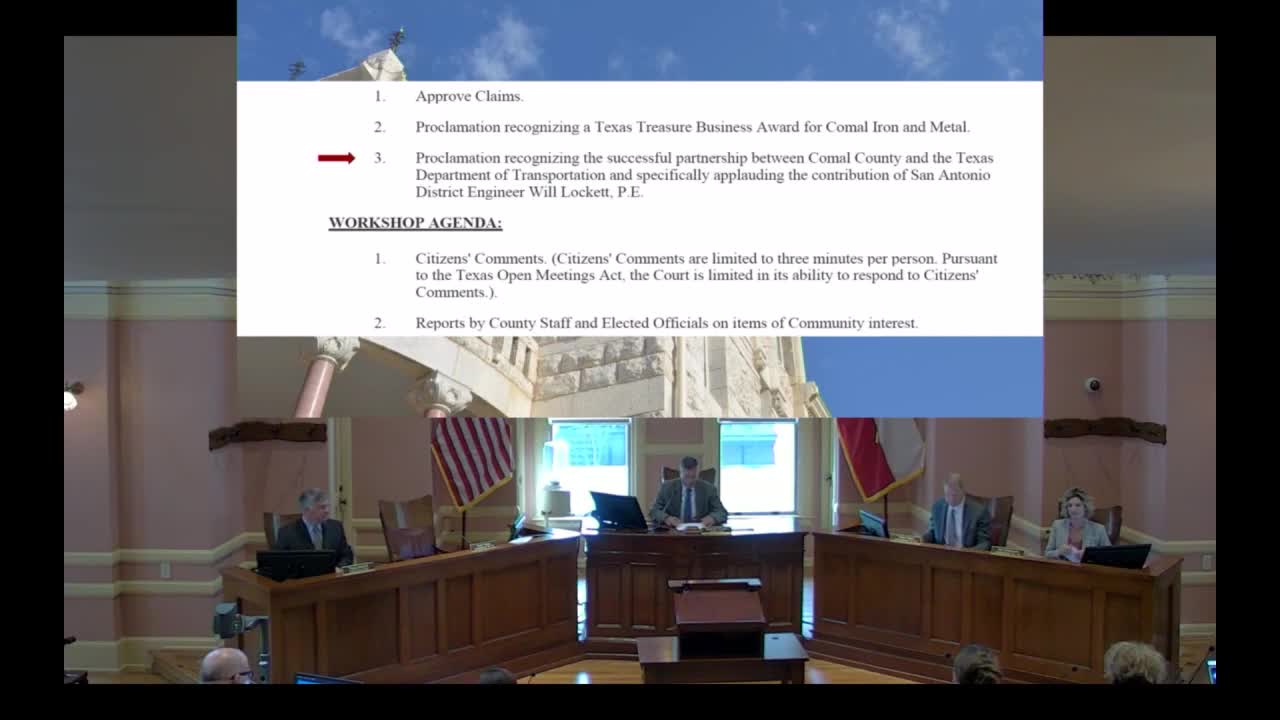 1. Approve Claims.

2. Proclamation recognizing a Texas Treasure Business Award for Comal Iron and Metal.

3. Proclamation recognizing the successful partnership between Comal County and the Texas Department of Transportation and specifically applauding the contribution of San Antonio District Engineer Will Lockett, P.E.

WORKSHOP AGENDA:

1. Citizens' Comments. (Citizens' Comments are limited to three minutes per person. Pursuant to the Texas Open Meetings Act, the Court is limited in its ability to respond to Citizens' Comments.).

2. Reports by County Staff and Elected Officials on items of Community interest.